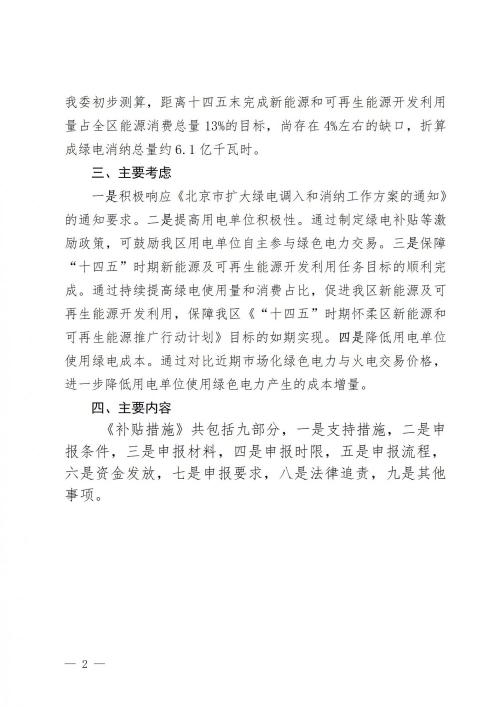 我委初步测算，距离十四五末完成新能源和可再生能源开发利用量占全区能源消费总量13%的目标，尚存在4%左右的缺口，折算成绿电消纳总量约6.1亿千瓦时。

三、主要考虑

一是积极响应《北京市扩大绿电调入和消纳工作方案的通知》的通知要求。二是提高用电单位积极性。通过制定绿电补贴等激励政策，可鼓励我区用电单位自主参与绿色电力交易。三是保障“十四五”时期新能源及可再生能源开发利用任务目标的顺利完成。通过持续提高绿电使用量和消费占比，促进我区新能源及可再生能源开发利用，保障我区《“十四五”时期怀柔区新能源和可再生能源推广行动计划》目标的如期实现。四是降低用电单位使用绿电成本。通过对比近期市场化绿色电力与火电交易价格，进一步降低用电单位使用绿色电力产生的成本增量。

四、主要内容

《补贴措施》共包括九部分，一是支持措施，二是申报条件，三是申报材料，四是申报时限，五是申报流程，六是资金发放，七是申报要求，八是法律追责，九是其他事项。

— 2 —